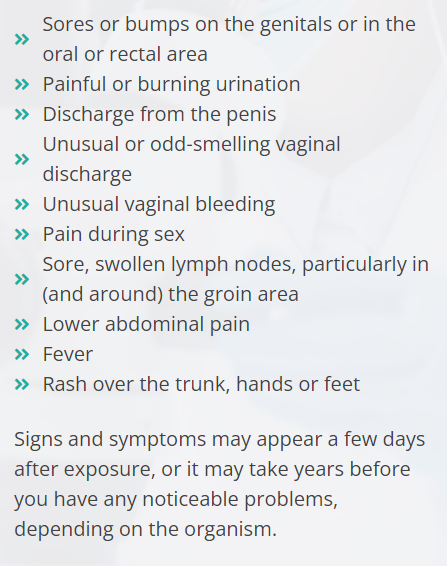 » Sores or bumps on the genitals or in the oral or rectal area
» Painful or burning urination
» Discharge from the penis
» Unusual or odd-smelling vaginal discharge
» Unusual vaginal bleeding
» Pain during sex
» Sore, swollen lymph nodes, particularly in (and around) the groin area
» Lower abdominal pain
» Fever
» Rash over the trunk, hands or feet

Signs and symptoms may appear a few days after exposure, or it may take years before you have any noticeable problems, depending on the organism.